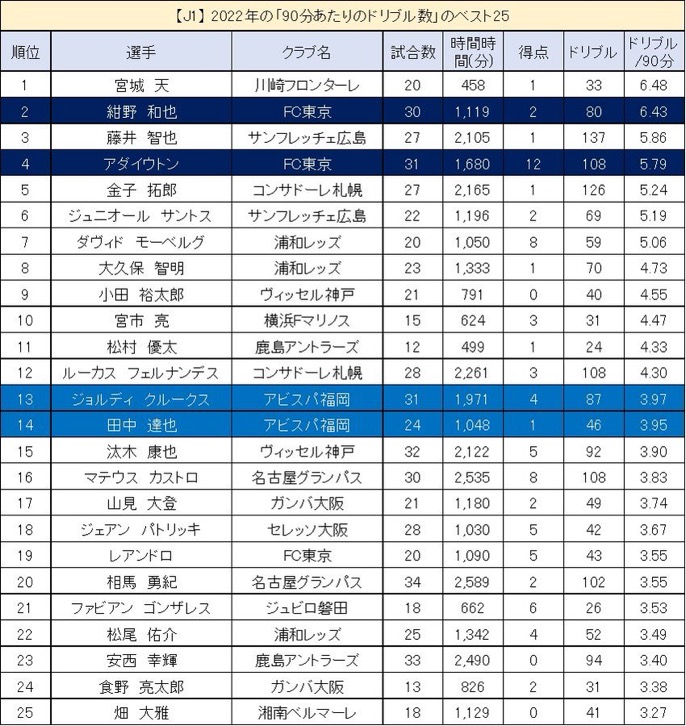 【J1】2022年の「90分あたりのドリブル数」のベスト25

| 順位 | 選手 | クラブ名 | 試合数 | 時間時間(分) | 得点 | ドリブル | ドリブル/90分 |
|---|---|---|---|---|---|---|---|
| 1 | 宮城 天 | 川崎フロンターレ | 20 | 458 | 1 | 33 | 6.48 |
| 2 | 紺野 和也 | FC東京 | 30 | 1,119 | 2 | 80 | 6.43 |
| 3 | 藤井 智也 | サンフレッチェ広島 | 27 | 2,105 | 1 | 137 | 5.86 |
| 4 | アダイウトン | FC東京 | 31 | 1,680 | 12 | 108 | 5.79 |
| 5 | 金子 拓郎 | コンサドーレ札幌 | 27 | 2,165 | 1 | 126 | 5.24 |
| 6 | ジュニオール サントス | サンフレッチェ広島 | 22 | 1,196 | 2 | 69 | 5.19 |
| 7 | ダヴィド モーベルグ | 浦和レッズ | 20 | 1,050 | 8 | 59 | 5.06 |
| 8 | 大久保 智明 | 浦和レッズ | 23 | 1,333 | 1 | 70 | 4.73 |
| 9 | 小田 裕太郎 | ヴィッセル神戸 | 21 | 791 | 0 | 40 | 4.55 |
| 10 | 宮市 亮 | 横浜Fマリノス | 15 | 624 | 3 | 31 | 4.47 |
| 11 | 松村 優太 | 鹿島アントラーズ | 12 | 499 | 1 | 24 | 4.33 |
| 12 | ルーカス フェルナンデス | コンサドーレ札幌 | 28 | 2,261 | 3 | 108 | 4.30 |
| 13 | ジョルディ クルークス | アビスパ福岡 | 31 | 1,971 | 4 | 87 | 3.97 |
| 14 | 田中 達也 | アビスパ福岡 | 24 | 1,048 | 1 | 46 | 3.95 |
| 15 | 汰木 康也 | ヴィッセル神戸 | 32 | 2,122 | 5 | 92 | 3.90 |
| 16 | マテウス カストロ | 名古屋グランパス | 30 | 2,535 | 8 | 108 | 3.83 |
| 17 | 山見 大登 | ガンバ大阪 | 21 | 1,180 | 2 | 49 | 3.74 |
| 18 | ジェアン パトリッキ | セレッソ大阪 | 28 | 1,030 | 5 | 42 | 3.67 |
| 19 | レアンドロ | FC東京 | 20 | 1,090 | 5 | 43 | 3.55 |
| 20 | 相馬 勇紀 | 名古屋グランパス | 34 | 2,589 | 2 | 102 | 3.55 |
| 21 | ファビアン ゴンザレス | ジュビロ磐田 | 18 | 662 | 6 | 26 | 3.53 |
| 22 | 松尾 佑介 | 浦和レッズ | 25 | 1,342 | 4 | 52 | 3.49 |
| 23 | 安西 幸輝 | 鹿島アントラーズ | 33 | 2,490 | 0 | 94 | 3.40 |
| 24 | 食野 亮太郎 | ガンバ大阪 | 13 | 826 | 2 | 31 | 3.38 |
| 25 | 畑 大雅 | 湘南ベルマーレ | 18 | 1,129 | 0 | 41 | 3.27 |